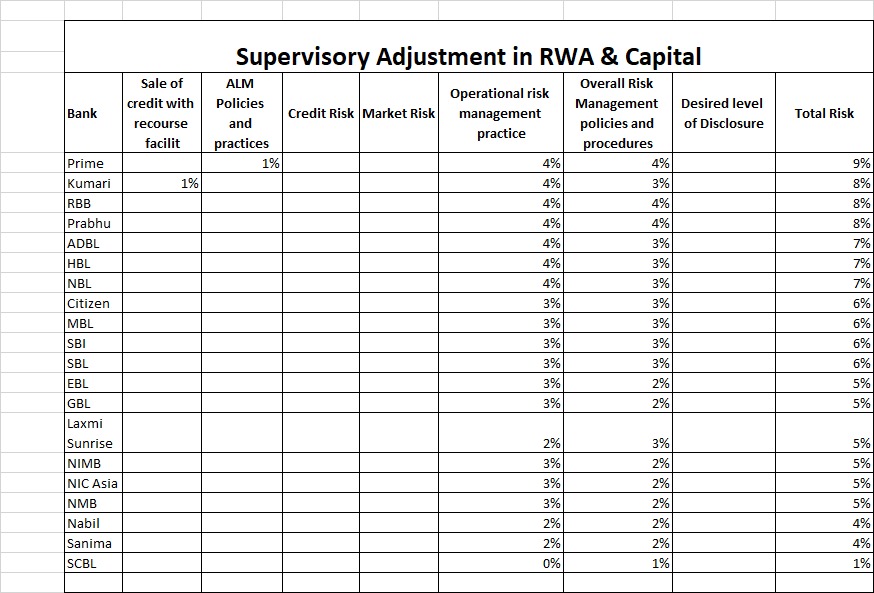 Supervisory Adjustment in RWA & Capital

| Bank | Sale of credit with recourse facilit | ALM Policies and practices | Credit Risk | Market Risk | Operational risk management practice | Overall Risk Management policies and procedures | Desired level of Disclosure | Total Risk |
|---|---|---|---|---|---|---|---|---|
| Prime | | 1% | | | 4% | 4% | | 9% |
| Kumari | 1% | | | | 4% | 3% | | 8% |
| RBB | | | | | 4% | 4% | | 8% |
| Prabhu | | | | | 4% | 4% | | 8% |
| ADBL | | | | | 4% | 3% | | 7% |
| HBL | | | | | 4% | 3% | | 7% |
| NBL | | | | | 4% | 3% | | 7% |
| Citizen | | | | | 3% | 3% | | 6% |
| MBL | | | | | 3% | 3% | | 6% |
| SBI | | | | | 3% | 3% | | 6% |
| SBL | | | | | 3% | 3% | | 6% |
| EBL | | | | | 3% | 2% | | 5% |
| GBL | | | | | 3% | 2% | | 5% |
| Laxmi Sunrise | | | | | 2% | 3% | | 5% |
| NIMB | | | | | 3% | 2% | | 5% |
| NIC Asia | | | | | 3% | 2% | | 5% |
| NMB | | | | | 3% | 2% | | 5% |
| Nabil | | | | | 2% | 2% | | 4% |
| Sanima | | | | | 2% | 2% | | 4% |
| SCBL | | | | | 0% | 1% | | 1% |